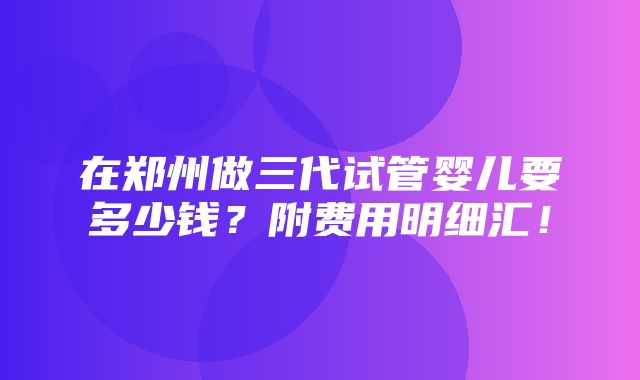 在郑州做三代试管婴儿要多少钱？附费用明细汇！